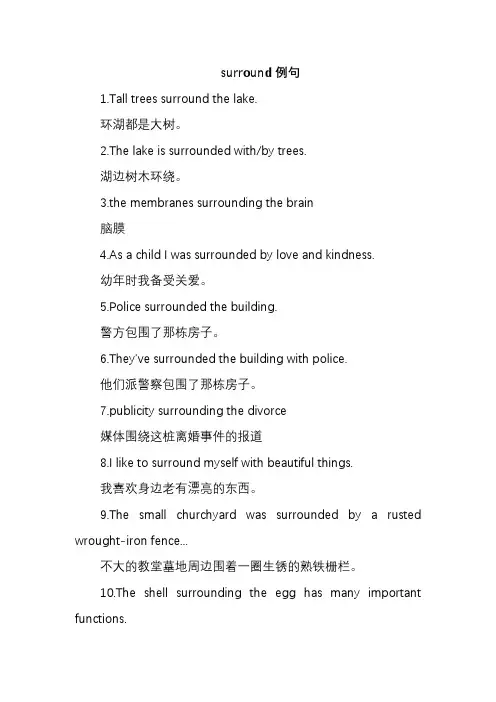 surround 例句

1.Tall trees surround the lake.

环湖都是大树。

2.The lake is surrounded with/by trees.

湖边树木环绕。

3.the membranes surrounding the brain

脑膜

4.As a child I was surrounded by love and kindness.

幼年时我备受关爱。

5.Police surrounded the building.

警方包围了那栋房子。

6.They've surrounded the building with police.

他们派警察包围了那栋房子。

7.publicity surrounding the divorce

媒体围绕这桩离婚事件的报道

8.I like to surround myself with beautiful things.

我喜欢身边老有漂亮的东西。

9.The small churchyard was surrounded by a rusted wrought-iron fence...

不大的教堂墓地周边围着一圈生锈的熟铁栅栏。

10.The shell surrounding the egg has many important functions.